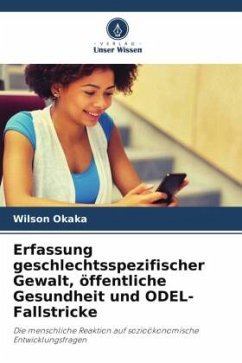 VERLAG
Unser Wissen

Wilson Okaka

Erfassung geschlechtsspezifischer Gewalt, öffentliche Gesundheit und ODEL-Fallstricke

Die menschliche Reaktion auf sozioökonomische Entwicklungsfragen